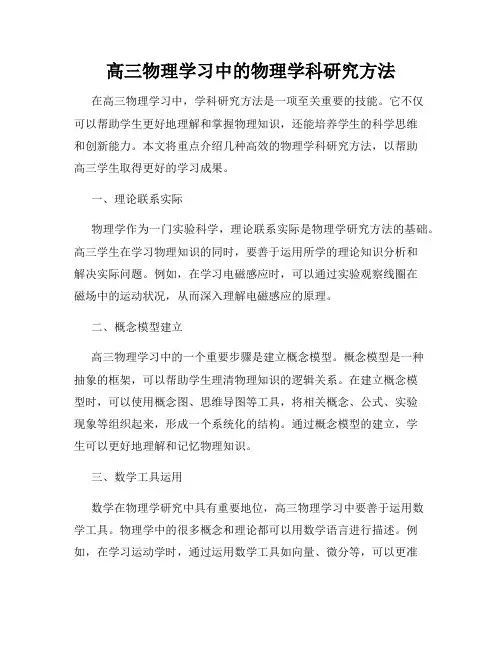 高三物理学习中的物理学科研究方法

在高三物理学习中，学科研究方法是一项至关重要的技能。它不仅可以帮助学生更好地理解和掌握物理知识，还能培养学生的科学思维和创新能力。本文将重点介绍几种高效的物理学科研究方法，以帮助高三学生取得更好的学习成果。

一、理论联系实际

物理学作为一门实验科学，理论联系实际是物理学研究方法的基础。高三学生在学习物理知识的同时，要善于运用所学的理论知识分析和解决实际问题。例如，在学习电磁感应时，可以通过实验观察线圈在磁场中的运动状况，从而深入理解电磁感应的原理。

二、概念模型建立

高三物理学习中的一个重要步骤是建立概念模型。概念模型是一种抽象的框架，可以帮助学生理清物理知识的逻辑关系。在建立概念模型时，可以使用概念图、思维导图等工具，将相关概念、公式、实验现象等组织起来，形成一个系统化的结构。通过概念模型的建立，学生可以更好地理解和记忆物理知识。

三、数学工具运用

数学在物理学研究中具有重要地位，高三物理学习中要善于运用数学工具。物理学中的很多概念和理论都可以用数学语言进行描述。例如，在学习运动学时，通过运用数学工具如向量、微分等，可以更准